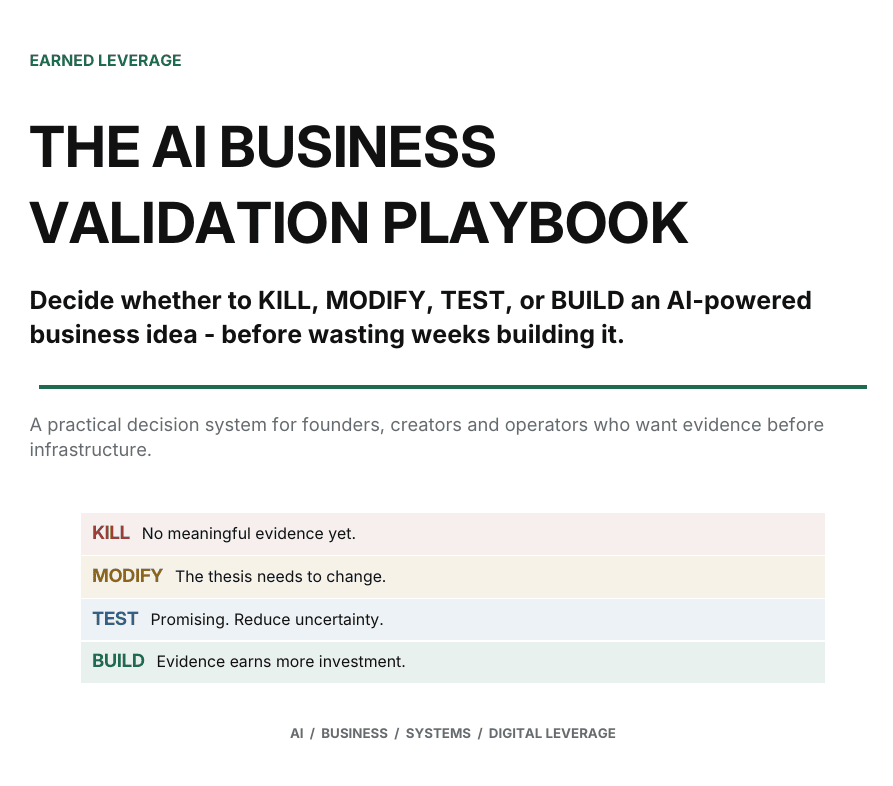 EARNED LEVERAGE

THE AI BUSINESS VALIDATION PLAYBOOK

Decide whether to KILL, MODIFY, TEST, or BUILD an AI-powered business idea - before wasting weeks building it.

A practical decision system for founders, creators and operators who want evidence before infrastructure.

KILL No meaningful evidence yet.

MODIFY The thesis needs to change.

TEST Promising. Reduce uncertainty.

BUILD Evidence earns more investment.

AI / BUSINESS / SYSTEMS / DIGITAL LEVERAGE